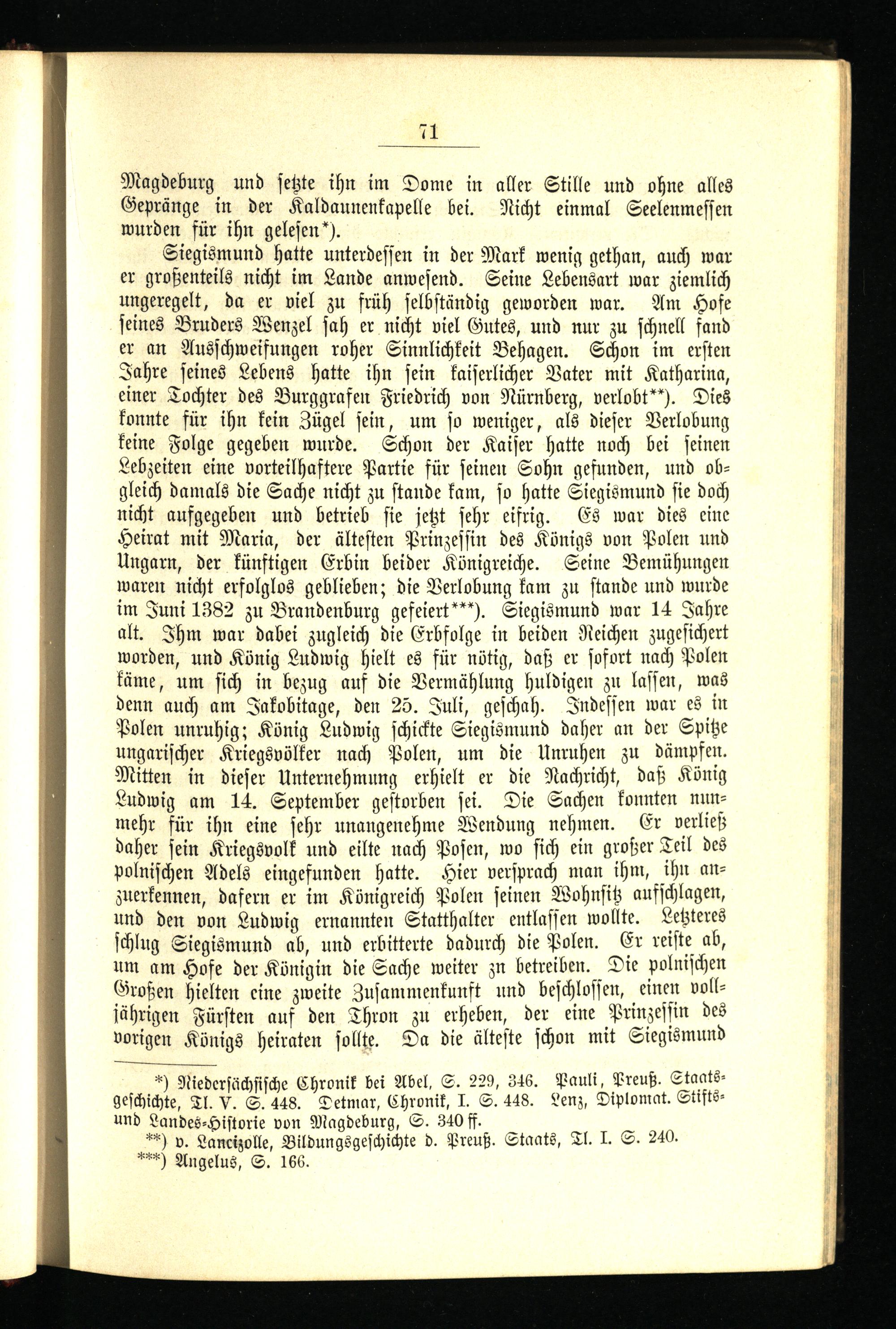 71

Magdeburg und setzte ihn im Dome in aller Stille und ohne alles Gepränge in der Kaldaunenkapelle bei. Nicht einmal Seelenmessen wurden für ihn gelesen*).

Siegismund hatte unterdessen in der Mark wenig gethan, auch war er großenteils nicht im Lande anwesend. Seine Lebensart war ziemlich ungeregelt, da er viel zu früh selbständig geworden war. Am Hofe seines Bruders Wenzel sah er nicht viel Gutes, und nur zu schnell fand er an Ausschweifungen roher Sinnlichkeit Behagen. Schon im ersten Jahre seines Lebens hatte ihn sein kaiserlicher Vater mit Katharina, einer Tochter des Burggrafen Friedrich von Nürnberg, verlobt**). Dies konnte für ihn kein Zügel sein, um so weniger, als dieser Verlobung keine Folge gegeben wurde. Schon der Kaiser hatte noch bei seinen Lebzeiten eine vorteilhaftere Partie für seinen Sohn gefunden, und obgleich damals die Sache nicht zu stande kam, so hatte Siegismund sie doch nicht aufgegeben und betrieb sie jetzt sehr eifrig. Es war dies eine Heirat mit Maria, der ältesten Prinzessin des Königs von Polen und Ungarn, der künftigen Erbin beider Königreiche. Seine Bemühungen waren nicht erfolglos geblieben; die Verlobung kam zu stande und wurde im Juni 1382 zu Brandenburg gefeiert***). Siegismund war 14 Jahre alt. Ihm war dabei zugleich die Erbfolge in beiden Reichen zugesichert worden, und König Ludwig hielt es für nötig, daß er sofort nach Polen käme, um sich in bezug auf die Vermählung huldigen zu lassen, was denn auch am Jakobitage, den 25. Juli, geschah. Indessen war es in Polen unruhig; König Ludwig schickte Siegismund daher an der Spitze ungarischer Kriegsvölker nach Polen, um die Unruhen zu dämpfen. Mitten in dieser Unternehmung erhielt er die Nachricht, daß König Ludwig am 14. September gestorben sei. Die Sachen konnten nunmehr für ihn eine sehr unangenehme Wendung nehmen. Er verließ daher sein Kriegsvolk und eilte nach Posen, wo sich ein großer Teil des polnischen Adels eingefunden hatte. Hier versprach man ihm, ihn anzuerkennen, dafern er im Königreich Polen seinen Wohnsitz aufschlagen, und den von Ludwig ernannten Statthalter entlassen wollte. Letzteres schlug Siegismund ab, und erbitterte dadurch die Polen. Er reiste ab, um am Hofe der Königin die Sache weiter zn betreiben. Die polnischen Großen hielten eine zweite Zusammenkunft und beschlossen, einen volljährigen Fürsten auf den Thron zu erheben, der eine Prinzessin des vorigen Königs heiraten sollte. Da die älteste schon mit Siegismund

*) Niedersächsische Chronik bei Abel, S. 229, 346. Pauli, Preuß. Staatsgeschichte, Tl. V. S. 448. Detmar, Chronik, I. S. 448. Lenz, Diplomat. Stifts- und Landes-Historie von Magdeburg, S. 340 ff.
**) v. Lancizolle, Bildungsgeschichte d. Preuß. Staats, Tl. I. S. 240.
***) Angelus, S. 166.